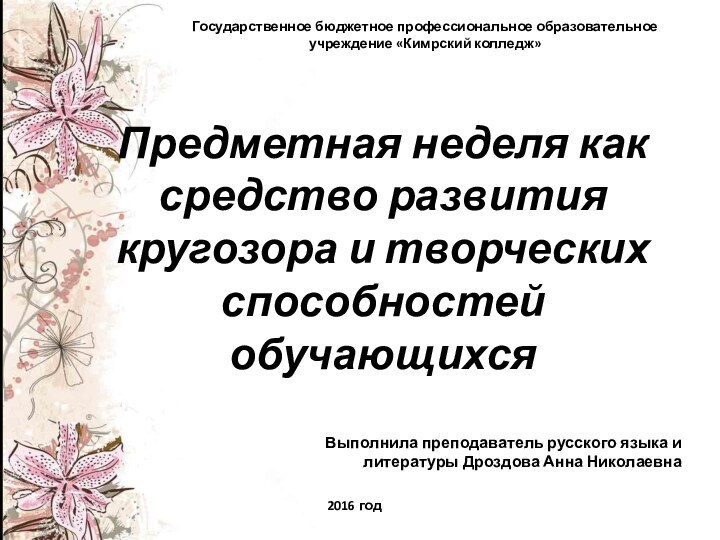 Государственное бюджетное профессиональное образовательное учреждение «Кимрский колледж»

Предметная неделя как средство развития кругозора и творческих способностей обучающихся

Выполнила преподаватель русского языка и литературы Дроздова Анна Николаевна

2016 год